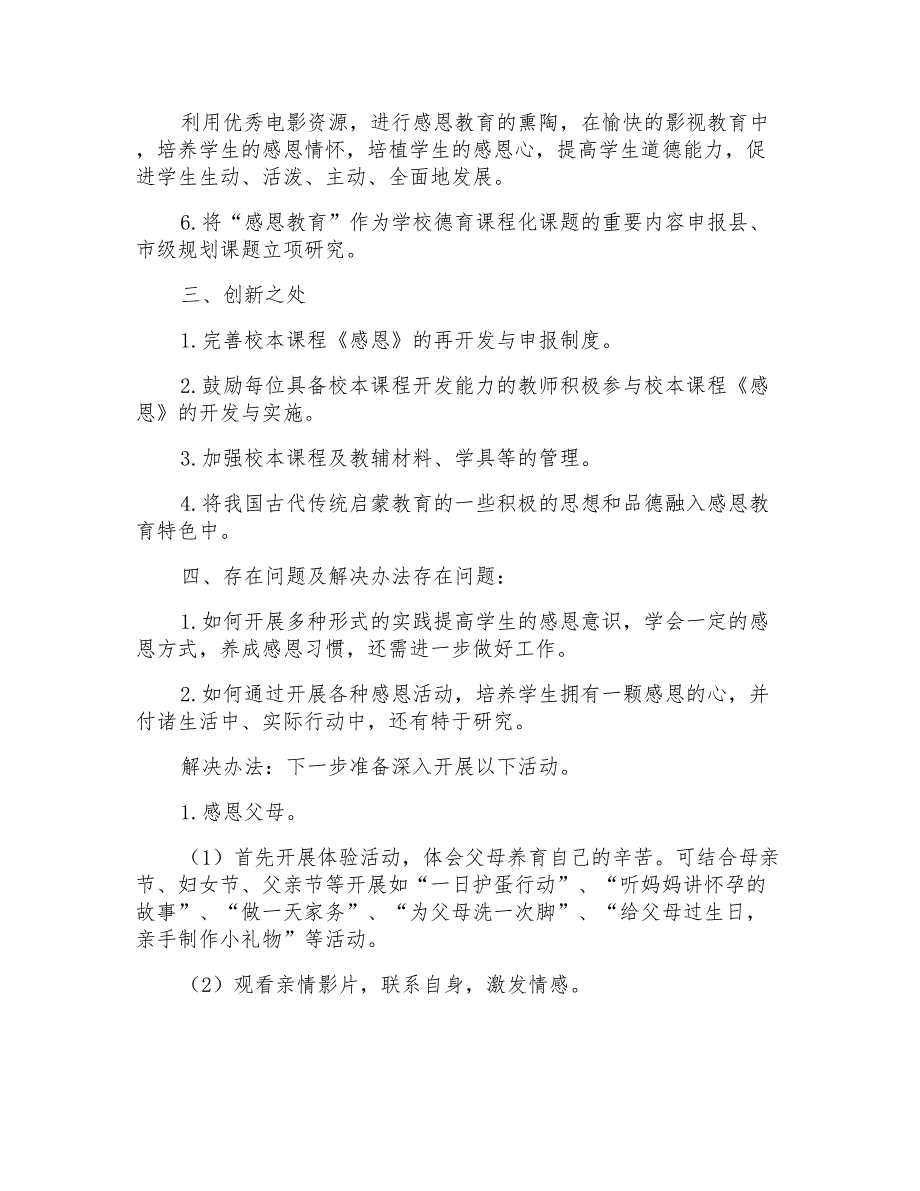 利用优秀电影资源，进行感恩教育的熏陶，在愉快的影视教育中，培养学生的感恩情怀，培植学生的感恩心，提高学生道德能力，促进学生生动、活泼、主动、全面地发展。

6.将“感恩教育”作为学校德育课程化课题的重要内容申报县、市级规划课题立项研究。

三、创新之处

1.完善校本课程《感恩》的再开发与申报制度。

2.鼓励每位具备校本课程开发能力的教师积极参与校本课程《感恩》的开发与实施。

3.加强校本课程及教辅材料、学具等的管理。

4.将我国古代传统启蒙教育的一些积极的思想和品德融入感恩教育特色中。

四、存在问题及解决办法存在问题：

1.如何开展多种形式的实践提高学生的感恩意识，学会一定的感恩方式，养成感恩习惯，还需进一步做好工作。

2.如何通过开展各种感恩活动，培养学生拥有一颗感恩的心，并付诸生活中、实际行动中，还有特于研究。

解决办法：下一步准备深入开展以下活动。

1.感恩父母。

（1）首先开展体验活动，体会父母养育自己的辛苦。可结合母亲节、妇女节、父亲节等开展如“一日护蛋行动”、“听妈妈讲怀孕的故事”、“做一天家务”、“为父母洗一次脚”、“给父母过生日，亲手制作小礼物”等活动。

（2）观看亲情影片，联系自身，激发情感。